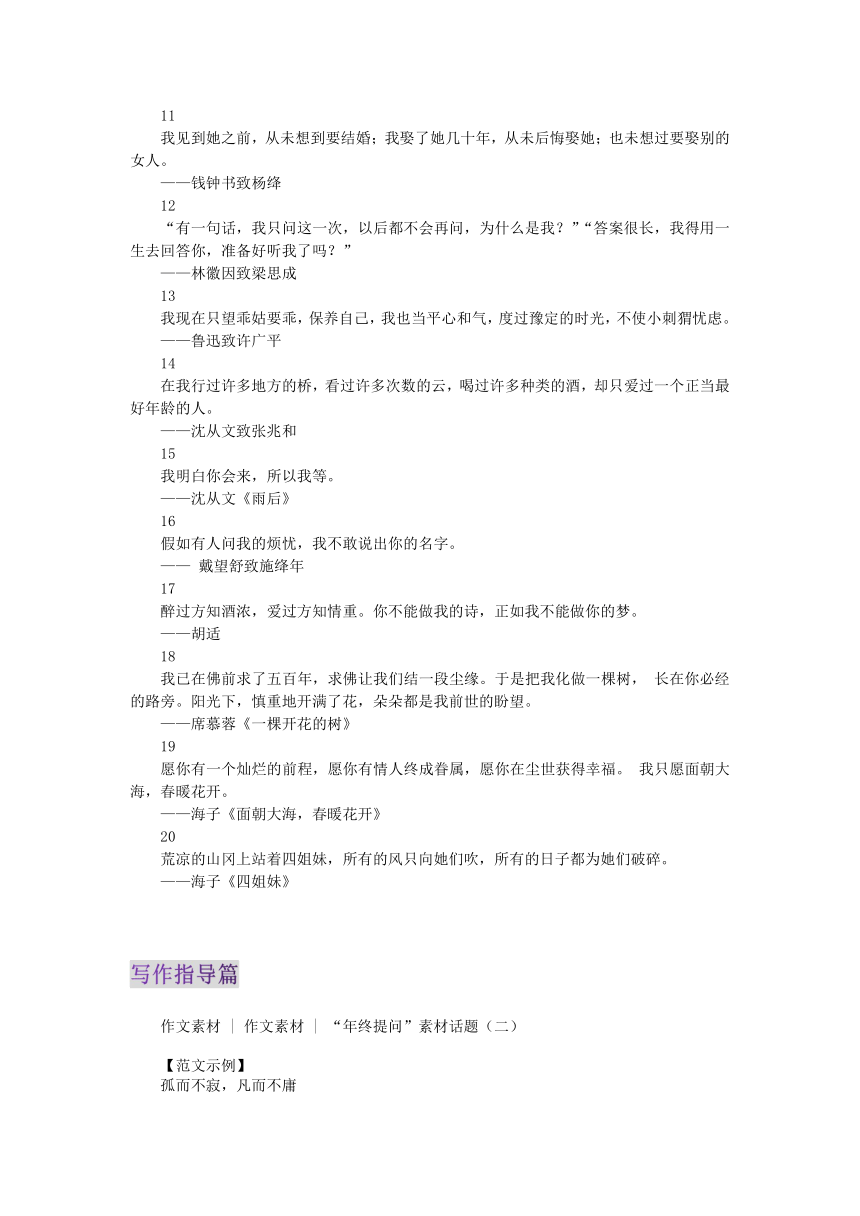 11
我见到她之前，从未想到要结婚；我娶了她几十年，从未后悔娶她；也未想过要娶别的女人。
——钱钟书致杨绛
12
“有一句话，我只问这一次，以后都不会再问，为什么是我？”“答案很长，我得用一生去回答你，准备好听我了吗？”
——林徽因致梁思成
13
我现在只望乖姑要乖，保养自己，我也当平心和气，度过豫定的时光，不使小刺猬忧虑。
——鲁迅致许广平
14
在我行过许多地方的桥，看过许多次数的云，喝过许多种类的酒，却只爱过一个正当最好年龄的人。
——沈从文致张兆和
15
我明白你会来，所以我等。
——沈从文《雨后》
16
假如有人问我的烦忧，我不敢说出你的名字。
—— 戴望舒致施绛年
17
醉过方知酒浓，爱过方知情重。你不能做我的诗，正如我不能做你的梦。
——胡适
18
我已在佛前求了五百年，求佛让我们结一段尘缘。于是把我化做一棵树， 长在你必经的路旁。阳光下，慎重地开满了花，朵朵都是我前世的盼望。
——席慕蓉《一棵开花的树》
19
愿你有一个灿烂的前程，愿你有情人终成眷属，愿你在尘世获得幸福。 我只愿面朝大海，春暖花开。
——海子《面朝大海，春暖花开》
20
荒凉的山冈上站着四姐妹，所有的风只向她们吹，所有的日子都为她们破碎。
——海子《四姐妹》

写作指导篇

作文素材 | 作文素材 | “年终提问”素材话题（二）

【范文示例】
孤而不寂，凡而不庸